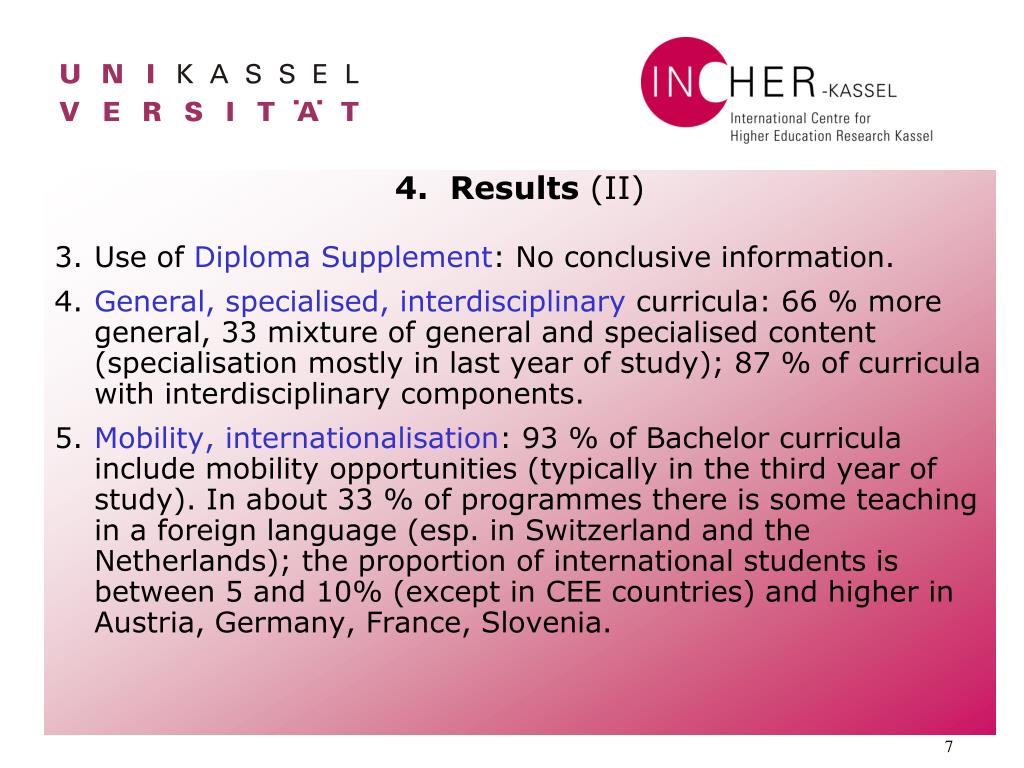 U N I K A S S E L
V E R S I T Ä T

INCHER-KASSEL
International Centre for Higher Education Research Kassel

4. Results (II)

3. Use of Diploma Supplement: No conclusive information.

4. General, specialised, interdisciplinary curricula: 66 % more general, 33 mixture of general and specialised content (specialisation mostly in last year of study); 87 % of curricula with interdisciplinary components.

5. Mobility, internationalisation: 93 % of Bachelor curricula include mobility opportunities (typically in the third year of study). In about 33 % of programmes there is some teaching in a foreign language (esp. in Switzerland and the Netherlands); the proportion of international students is between 5 and 10% (except in CEE countries) and higher in Austria, Germany, France, Slovenia.

7